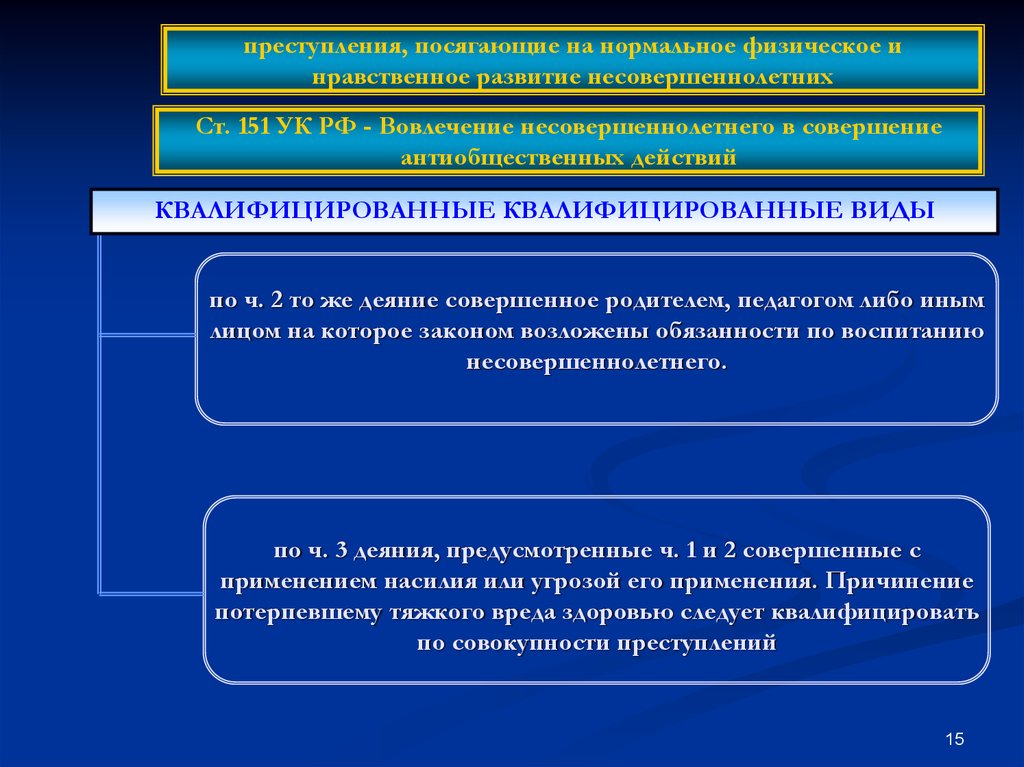 преступления, посягающие на нормальное физическое и нравственное развитие несовершеннолетних

Ст. 151 УК РФ - Вовлечение несовершеннолетнего в совершение антиобщественных действий

КВАЛИФИЦИРОВАННЫЕ КВАЛИФИЦИРОВАННЫЕ ВИДЫ

по ч. 2 то же деяние совершенное родителем, педагогом либо иным лицом на которое законом возложены обязанности по воспитанию несовершеннолетнего.

по ч. 3 деяния, предусмотренные ч. 1 и 2 совершенные с применением насилия или угрозой его применения. Причинение потерпевшему тяжкого вреда здоровью следует квалифицировать по совокупности преступлений

15